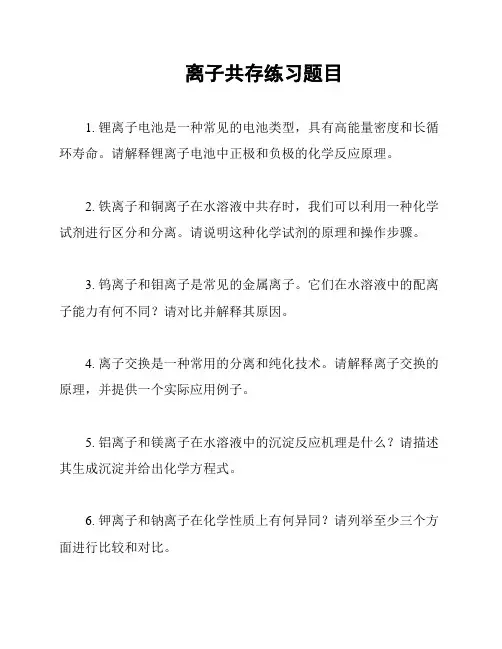 离子共存练习题目

1. 锂离子电池是一种常见的电池类型，具有高能量密度和长循环寿命。请解释锂离子电池中正极和负极的化学反应原理。

2. 铁离子和铜离子在水溶液中共存时，我们可以利用一种化学试剂进行区分和分离。请说明这种化学试剂的原理和操作步骤。

3. 钨离子和钼离子是常见的金属离子。它们在水溶液中的配离子能力有何不同？请对比并解释其原因。

4. 离子交换是一种常用的分离和纯化技术。请解释离子交换的原理，并提供一个实际应用例子。

5. 铝离子和镁离子在水溶液中的沉淀反应机理是什么？请描述其生成沉淀并给出化学方程式。

6. 钾离子和钠离子在化学性质上有何异同？请列举至少三个方面进行比较和对比。